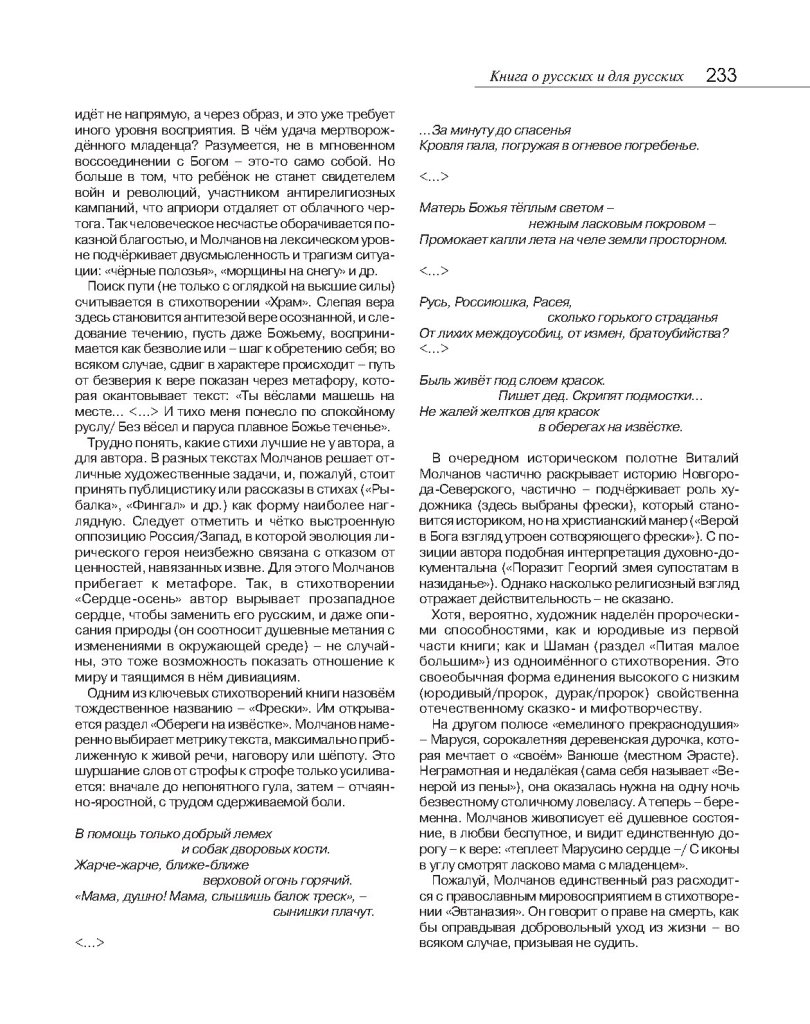 Книга о русских и для русских 233

идёт не напрямую, а через образ, и это уже требует иного уровня восприятия. В чём удача мертворождённого младенца? Разумеется, не в мгновенном воссоединении с Богом – это-то само собой. Но больше в том, что ребёнок не станет свидетелем войн и революций, участником антирелигиозных кампаний, что априори отдаляет от облачного чертога. Так человеческое несчастье оборачивается показной благостью, и Молчанов на лексическом уровне подчёркивает двусмысленность и трагизм ситуации: «чёрные полозья», «морщины на снегу» и др.

Поиск пути (не только с оглядкой на высшие силы) считывается в стихотворении «Храм». Слепая вера здесь становится антитезой вере осознанной, и следование течению, пусть даже Божьему, воспринимается как безволие или – шаг к обретению себя; во всяком случае, сдвиг в характере происходит – путь от безверия к вере показан через метафору, которая окантовывает текст: «Ты вёслами машешь на месте… <…> И тихо меня понесло по спокойному руслу/ Без вёсел и паруса плавное Божье теченье».

Трудно понять, какие стихи лучшие не у автора, а для автора. В разных текстах Молчанов решает отличные художественные задачи, и, пожалуй, стоит принять публицистику или рассказы в стихах («Рыбалка», «Фингал» и др.) как форму наиболее наглядную. Следует отметить и чётко выстроенную оппозицию Россия/Запад, в которой эволюция лирического героя неизбежно связана с отказом от ценностей, навязанных извне. Для этого Молчанов прибегает к метафоре. Так, в стихотворении «Сердце-осень» автор вырывает прозападное сердце, чтобы заменить его русским, и даже описания природы (он соотносит душевные метания с изменениями в окружающей среде) – не случайны, это тоже возможность показать отношение к миру и таящимся в нём дивиациям.

Одним из ключевых стихотворений книги назовём тождественное названию – «Фрески». Им открывается раздел «Обереги на извёстке». Молчанов намеренно выбирает метрику текста, максимально приближенную к живой речи, наговору или шёпоту. Это шуршание слов от строфы к строфе только усиливается: вначале до непонятного гула, затем – отчаянно-яростной, с трудом сдерживаемой боли.

В помощь только добрый лемех
и собак дворовых кости.
Жарче-жарче, ближе-ближе
верховой огонь горячий.
«Мама, душно! Мама, слышишь балок треск», –
сынишки плачут.

<…>

…За минуту до спасенья
Кровля пала, погружая в огневое погребенье.

<…>

Матерь Божья тёплым светом –
нежным ласковым покровом –
Промокает капли лета на челе земли просторном.

<…>

Русь, Россиюшка, Расея,
сколько горького страданья
От лихих междоусобиц, от измен, братоубийства?
<…>

Быль живёт под слоем красок.
Пишет дед. Скрипят подмостки…
Не жалей желтков для красок
в оберегах на извёстке.

В очередном историческом полотне Виталий Молчанов частично раскрывает историю Новгорода-Северского, частично – подчёркивает роль художника (здесь выбраны фрески), который становится историком, но на христианский манер («Верой в Бога взгляд утроен сотворяющего фрески»). С позиции автора подобная интерпретация духовно-документальна («Поразит Георгий змея супостатам в назиданье»). Однако насколько религиозный взгляд отражает действительность – не сказано.

Хотя, вероятно, художник наделён пророческими способностями, как и юродивые из первой части книги; как и Шаман (раздел «Питая малое большим») из одноимённого стихотворения. Это своеобычная форма единения высокого с низким (юродивый/пророк, дурак/пророк) свойственна отечественному сказко- и мифотворчеству.

На другом полюсе «емелиного прекраснодушия» – Маруся, сорокалетняя деревенская дурочка, которая мечтает о «своём» Ванюше (местном Эрасте). Неграмотная и недалёкая (сама себя называет «Венерой из пены»), она оказалась нужна на одну ночь безвестному столичному ловеласу. А теперь – беременна. Молчанов живописует её душевное состояние, в любви беспутное, и видит единственную дорогу – к вере: «теплеет Марусино сердце –/ С иконы в углу смотрят ласково мама с младенцем».

Пожалуй, Молчанов единственный раз расходится с православным мировосприятием в стихотворении «Эвтаназия». Он говорит о праве на смерть, как бы оправдывая добровольный уход из жизни – во всяком случае, призывая не судить.